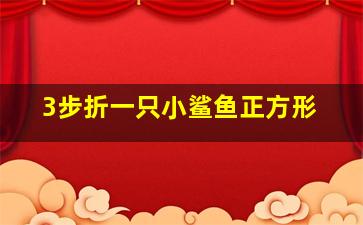 3步折一只小鲨鱼正方形